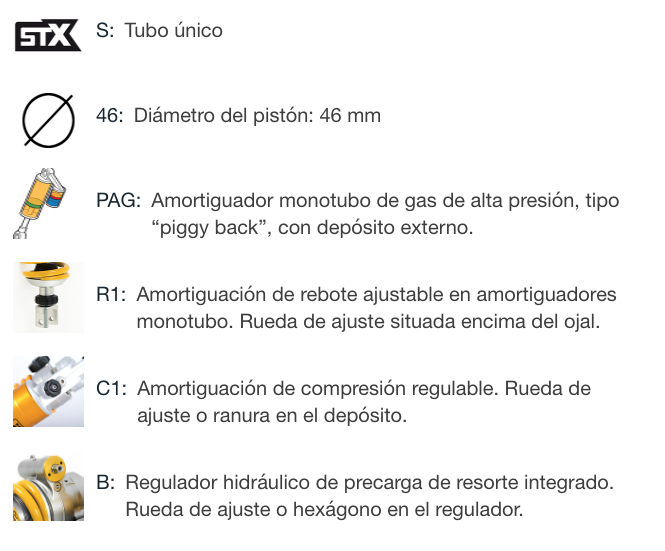 STX

S: Tubo único

46: Diámetro del pistón: 46 mm

PAG: Amortiguador monotubo de gas de alta presión, tipo "piggy back", con depósito externo.

R1: Amortiguación de rebote ajustable en amortiguadores monotubo. Rueda de ajuste situada encima del ojal.

C1: Amortiguación de compresión regulable. Rueda de ajuste o ranura en el depósito.

B: Regulador hidráulico de precarga de resorte integrado. Rueda de ajuste o hexágono en el regulador.